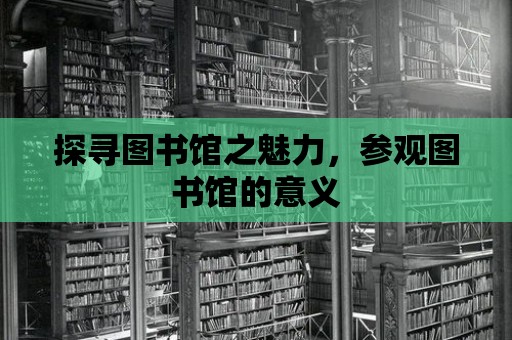 探寻图书馆之魅力，参观图书馆的意义